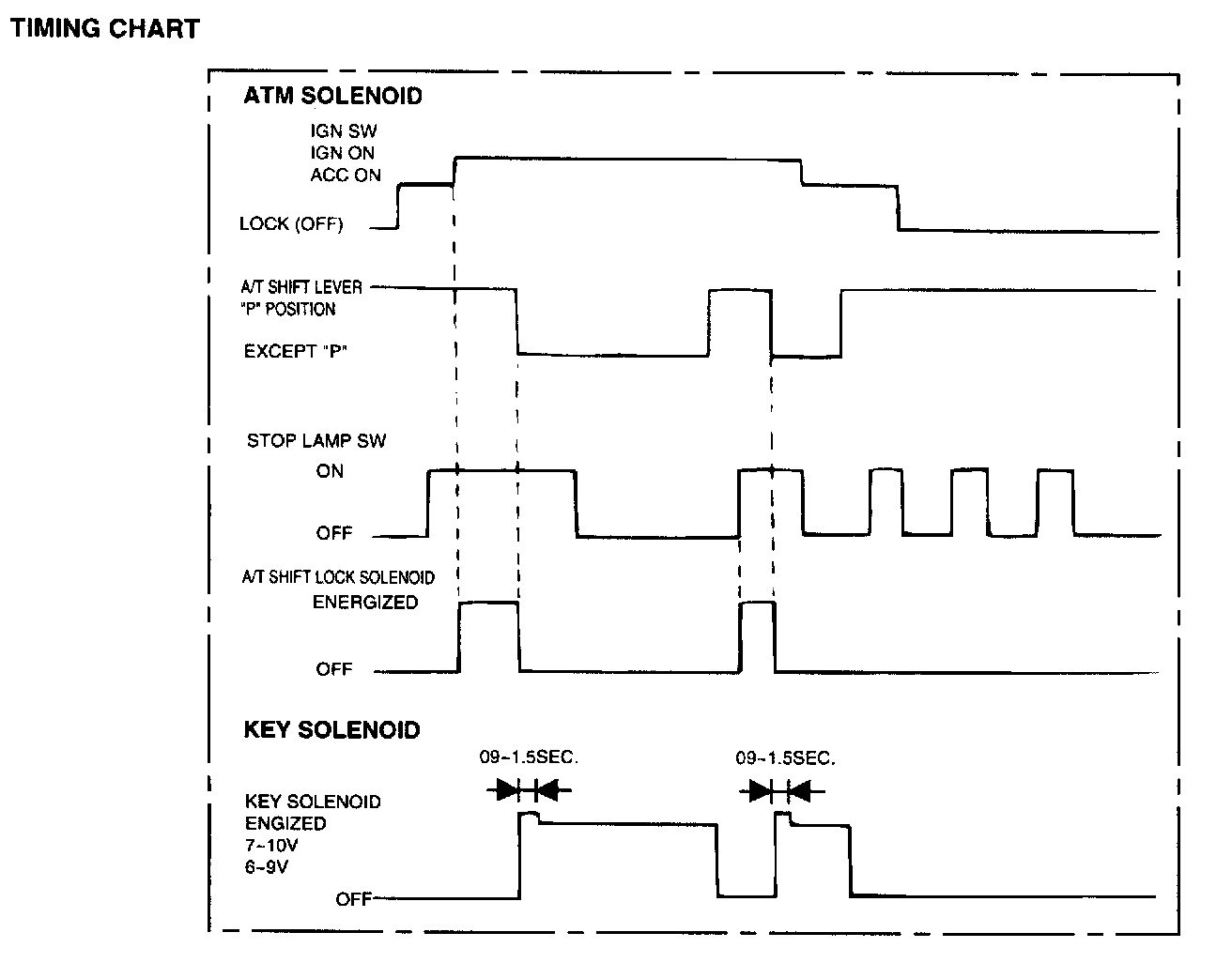 TIMING CHART

ATM SOLENOID

IGN SW
IGN ON
ACC ON

LOCK (OFF)

A/T SHIFT LEVER
"P" POSITION

EXCEPT "P"

STOP LAMP SW

ON

OFF

A/T SHIFT LOCK SOLENOID
ENERGIZED

OFF

KEY SOLENOID

09~1.5SEC.

09~1.5SEC.

KEY SOLENOID
ENGIZED
7~10V
6~9V

OFF